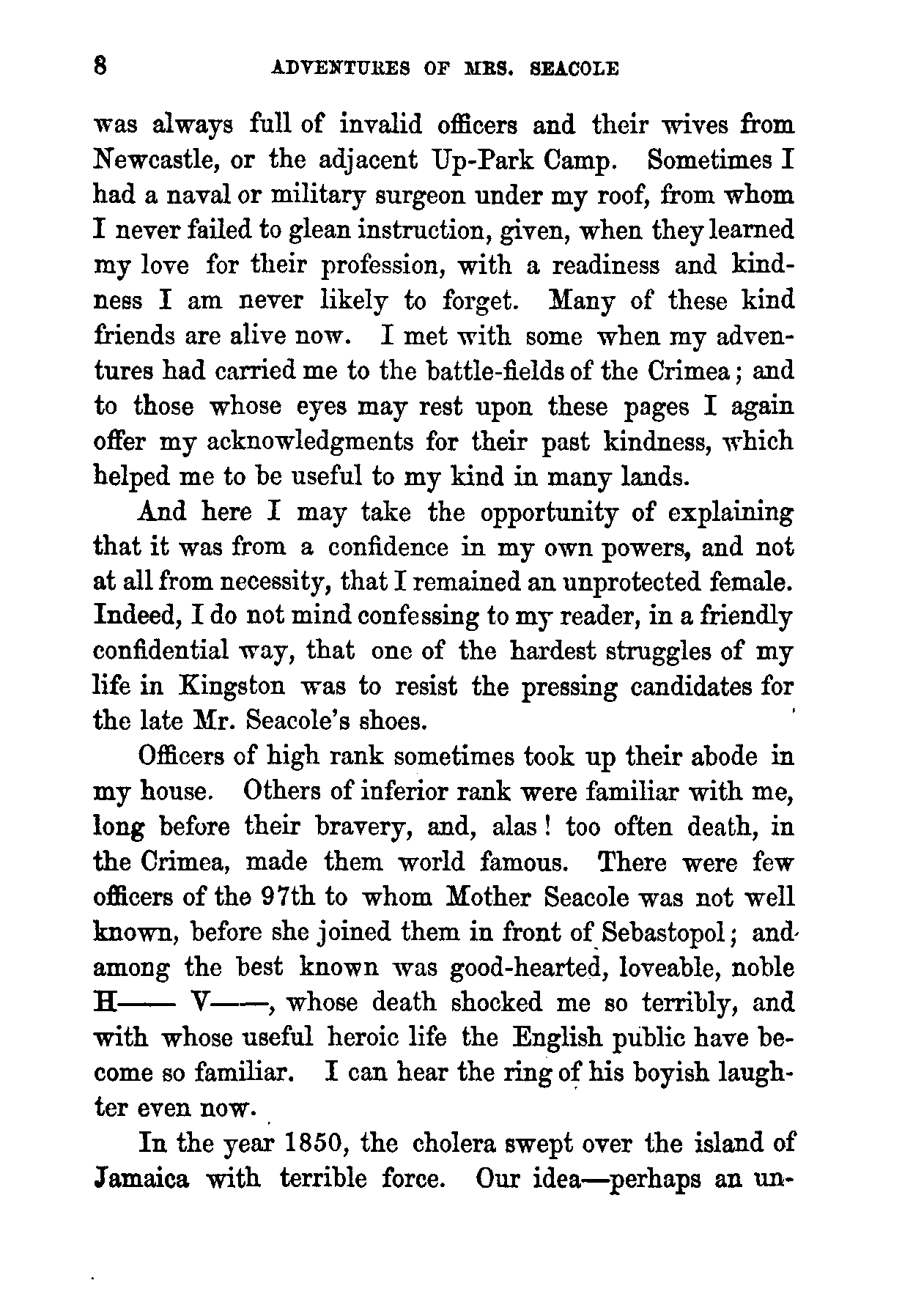 8 ADVENTURES OF MRS. SEACOLE

was always full of invalid officers and their wives from Newcastle, or the adjacent Up-Park Camp. Sometimes I had a naval or military surgeon under my roof, from whom I never failed to glean instruction, given, when they learned my love for their profession, with a readiness and kindness I am never likely to forget. Many of these kind friends are alive now. I met with some when my adventures had carried me to the battle-fields of the Crimea; and to those whose eyes may rest upon these pages I again offer my acknowledgments for their past kindness, which helped me to be useful to my kind in many lands.

And here I may take the opportunity of explaining that it was from a confidence in my own powers, and not at all from necessity, that I remained an unprotected female. Indeed, I do not mind confessing to my reader, in a friendly confidential way, that one of the hardest struggles of my life in Kingston was to resist the pressing candidates for the late Mr. Seacole's shoes.

Officers of high rank sometimes took up their abode in my house. Others of inferior rank were familiar with me, long before their bravery, and, alas! too often death, in the Crimea, made them world famous. There were few officers of the 97th to whom Mother Seacole was not well known, before she joined them in front of Sebastopol; and among the best known was good-hearted, loveable, noble H—— V——, whose death shocked me so terribly, and with whose useful heroic life the English public have become so familiar. I can hear the ring of his boyish laughter even now.

In the year 1850, the cholera swept over the island of Jamaica with terrible force. Our idea—perhaps an un-